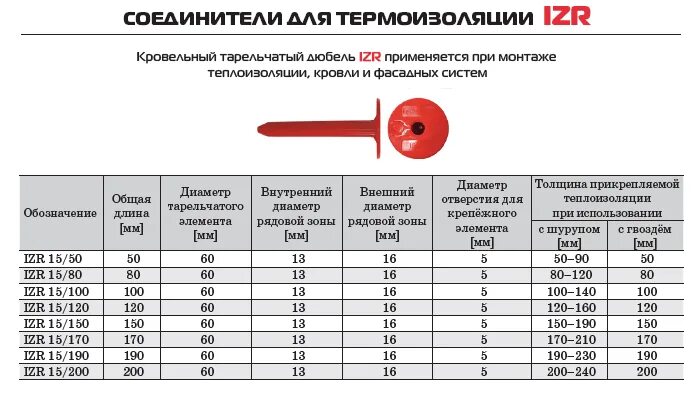 СОЕДИНИТЕЛИ ДЛЯ ТЕРМОИЗОЛЯЦИИ IZR

Кровельный тарельчатый дюбель IZR применяется при монтаже теплоизоляции, кровли и фасадных систем

| Обозначение | Общая длина [мм] | Диаметр тарельчатого элемента [мм] | Внутренний диаметр рядовой зоны [мм] | Внешний диаметр рядовой зоны [мм] | Диаметр отверстия для крепёжного элемента [мм] | Толщина прикрепляемой теплоизоляции при использовании с шурупом [мм] | Толщина прикрепляемой теплоизоляции при использовании с гвоздём [мм] |
|---|---|---|---|---|---|---|---|
| IZR 15/50 | 50 | 60 | 13 | 16 | 5 | 50–90 | 50 |
| IZR 15/80 | 80 | 60 | 13 | 16 | 5 | 80–120 | 80 |
| IZR 15/100 | 100 | 60 | 13 | 16 | 5 | 100–140 | 100 |
| IZR 15/120 | 120 | 60 | 13 | 16 | 5 | 120–160 | 120 |
| IZR 15/150 | 150 | 60 | 13 | 16 | 5 | 150–190 | 150 |
| IZR 15/170 | 170 | 60 | 13 | 16 | 5 | 170–210 | 170 |
| IZR 15/190 | 190 | 60 | 13 | 16 | 5 | 190–230 | 190 |
| IZR 15/200 | 200 | 60 | 13 | 16 | 5 | 200–240 | 200 |